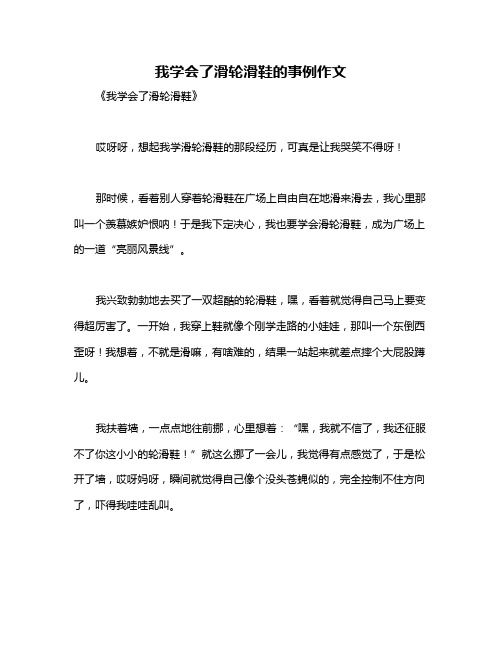 我学会了滑轮滑鞋的事例作文

《我学会了滑轮滑鞋》

哎呀呀，想起我学滑轮滑鞋的那段经历，可真是让我哭笑不得呀！

那时候，看着别人穿着轮滑鞋在广场上自由自在地滑来滑去，我心里那叫一个羡慕嫉妒恨呐！于是我下定决心，我也要学会滑轮滑鞋，成为广场上的一道“亮丽风景线”。

我兴致勃勃地去买了一双超酷的轮滑鞋，嘿，看着就觉得自己马上要变得超厉害了。一开始，我穿上鞋就像个刚学走路的小娃娃，那叫一个东倒西歪呀！我想着，不就是滑嘛，有啥难的，结果一站起来就差点摔个大屁股蹲儿。

我扶着墙，一点点地往前挪，心里想着：“嘿，我就不信了，我还征服不了你这小小的轮滑鞋！”就这么挪了一会儿，我觉得有点感觉了，于是松开了墙，哎呀妈呀，瞬间就觉得自己像个没头苍蝇似的，完全控制不住方向了，吓得我哇哇乱叫。